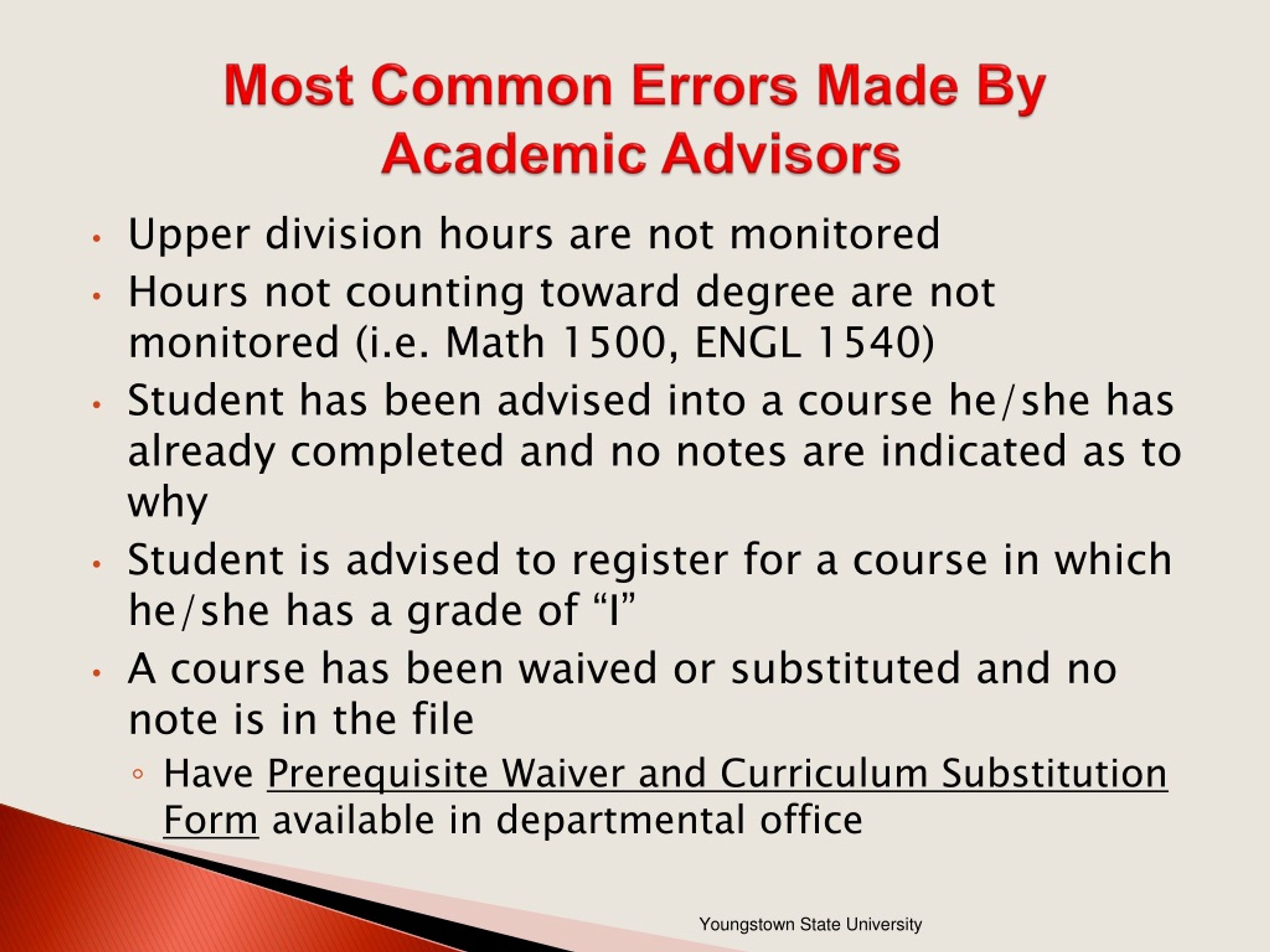 Most Common Errors Made By Academic Advisors

• Upper division hours are not monitored
• Hours not counting toward degree are not monitored (i.e. Math 1500, ENGL 1540)
• Student has been advised into a course he/she has already completed and no notes are indicated as to why
• Student is advised to register for a course in which he/she has a grade of “I”
• A course has been waived or substituted and no note is in the file
◦ Have Prerequisite Waiver and Curriculum Substitution Form available in departmental office

Youngstown State University